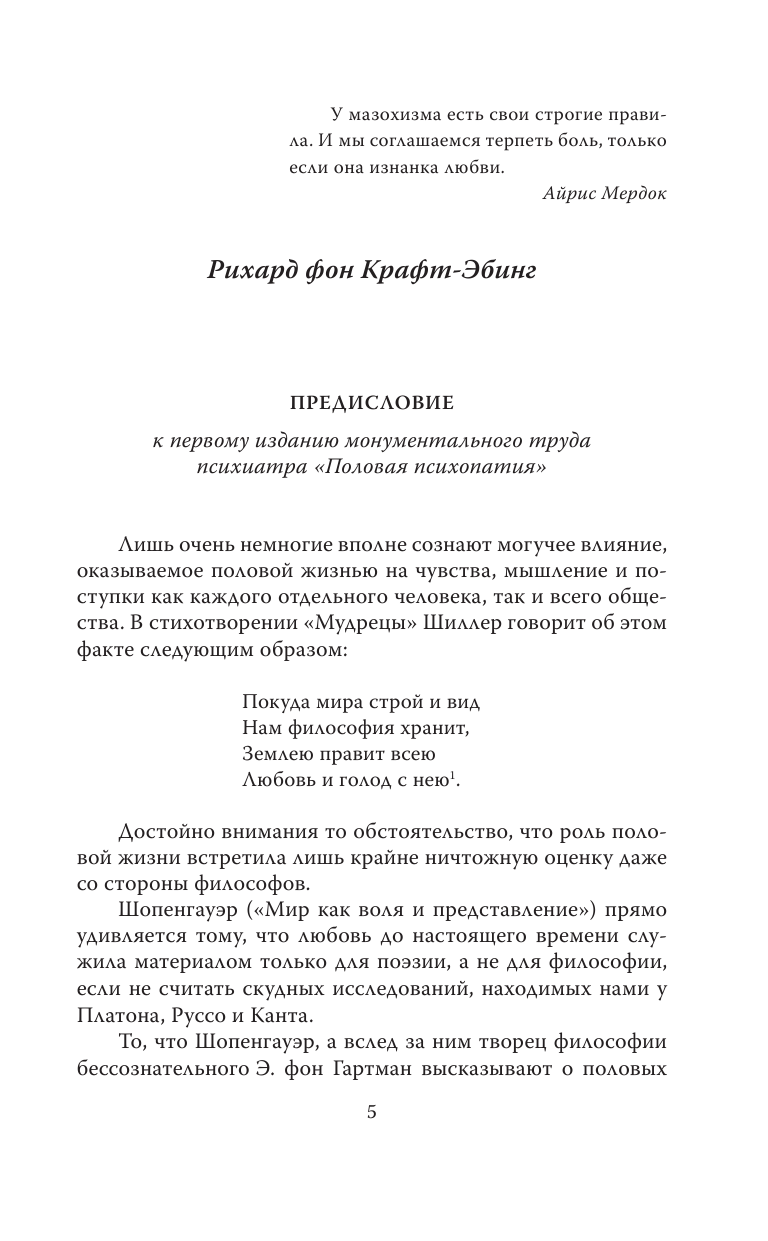 У мазохизма есть свои строгие правила. И мы соглашаемся терпеть боль, только если она изнанка любви.
Айрис Мердок

Рихард фон Крафт-Эбинг

ПРЕДИСЛОВИЕ

к первому изданию монументального труда психиатра «Половая психопатия»

Лишь очень немногие вполне сознают могучее влияние, оказываемое половой жизнью на чувства, мышление и поступки как каждого отдельного человека, так и всего общества. В стихотворении «Мудрецы» Шиллер говорит об этом факте следующим образом:

Покуда мира строй и вид
Нам философия хранит,
Землею правит всею
Любовь и голод с нею$^1$.

Достойно внимания то обстоятельство, что роль половой жизни встретила лишь крайне ничтожную оценку даже со стороны философов.

Шопенгауэр («Мир как воля и представление») прямо удивляется тому, что любовь до настоящего времени служила материалом только для поэзии, а не для философии, если не считать скудных исследований, находимых нами у Платона, Руссо и Канта.

То, что Шопенгауэр, а вслед за ним творец философии бессознательного Э. фон Гартман высказывают о половых

5